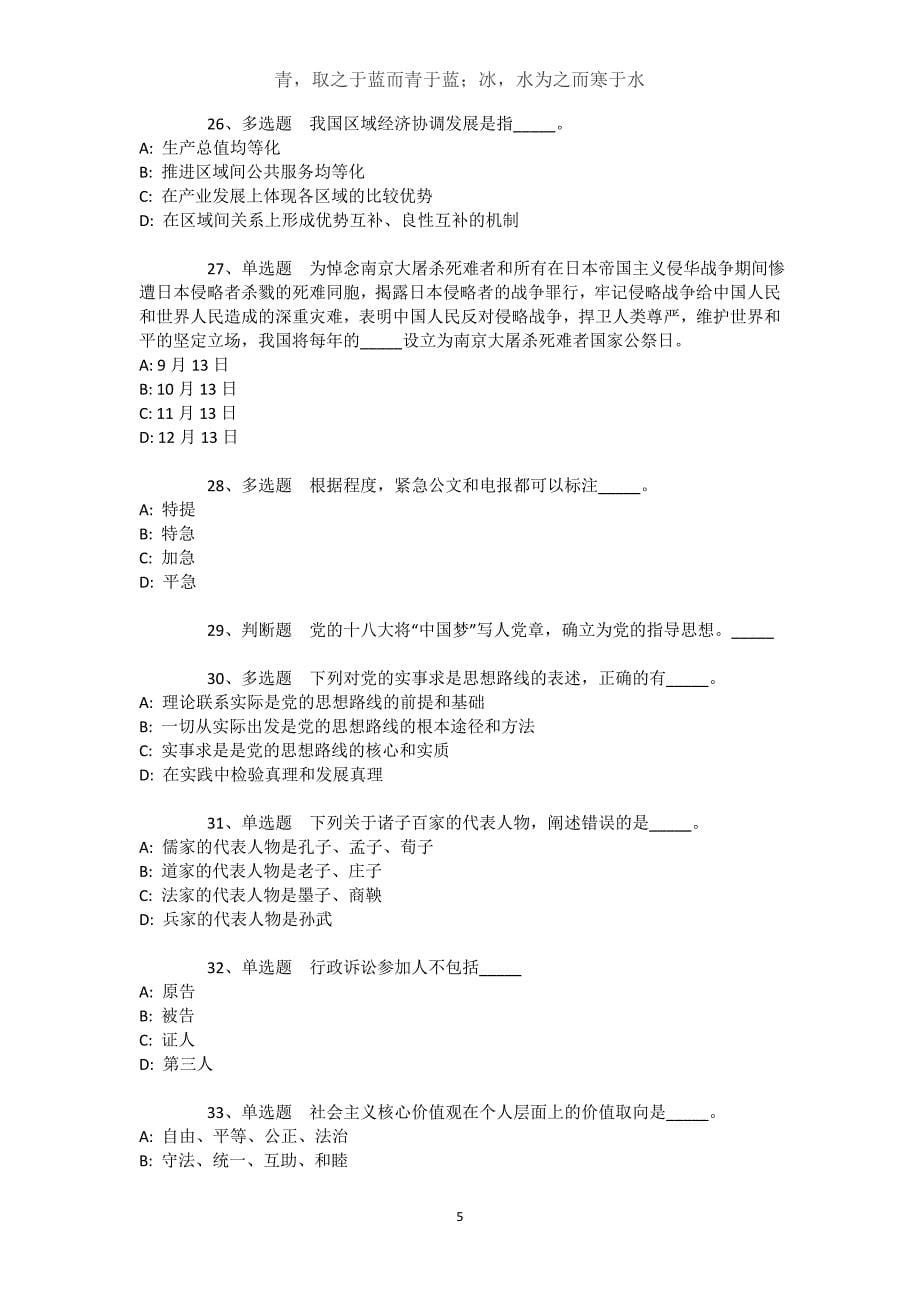 青，取之于蓝而青于蓝；冰，水为之而寒于水

26、多选题　我国区域经济协调发展是指_____。
A: 生产总值均等化
B: 推进区域间公共服务均等化
C: 在产业发展上体现各区域的比较优势
D: 在区域间关系上形成优势互补、良性互补的机制

27、单选题　为悼念南京大屠杀死难者和所有在日本帝国主义侵华战争期间惨遭日本侵略者杀戮的死难同胞，揭露日本侵略者的战争罪行，牢记侵略战争给中国人民和世界人民造成的深重灾难，表明中国人民反对侵略战争，捍卫人类尊严，维护世界和平的坚定立场，我国将每年的_____设立为南京大屠杀死难者国家公祭日。
A: 9 月 13 日
B: 10 月 13 日
C: 11 月 13 日
D: 12 月 13 日

28、多选题　根据程度，紧急公文和电报都可以标注_____。
A: 特提
B: 特急
C: 加急
D: 平急

29、判断题　党的十八大将“中国梦”写人党章，确立为党的指导思想。_____

30、多选题　下列对党的实事求是思想路线的表述，正确的有_____。
A: 理论联系实际是党的思想路线的前提和基础
B: 一切从实际出发是党的思想路线的根本途径和方法
C: 实事求是是党的思想路线的核心和实质
D: 在实践中检验真理和发展真理

31、单选题　下列关于诸子百家的代表人物，阐述错误的是_____。
A: 儒家的代表人物是孔子、孟子、荀子
B: 道家的代表人物是老子、庄子
C: 法家的代表人物是墨子、商鞅
D: 兵家的代表人物是孙武

32、单选题　行政诉讼参加人不包括_____
A: 原告
B: 被告
C: 证人
D: 第三人

33、单选题　社会主义核心价值观在个人层面上的价值取向是_____。
A: 自由、平等、公正、法治
B: 守法、统一、互助、和睦

5